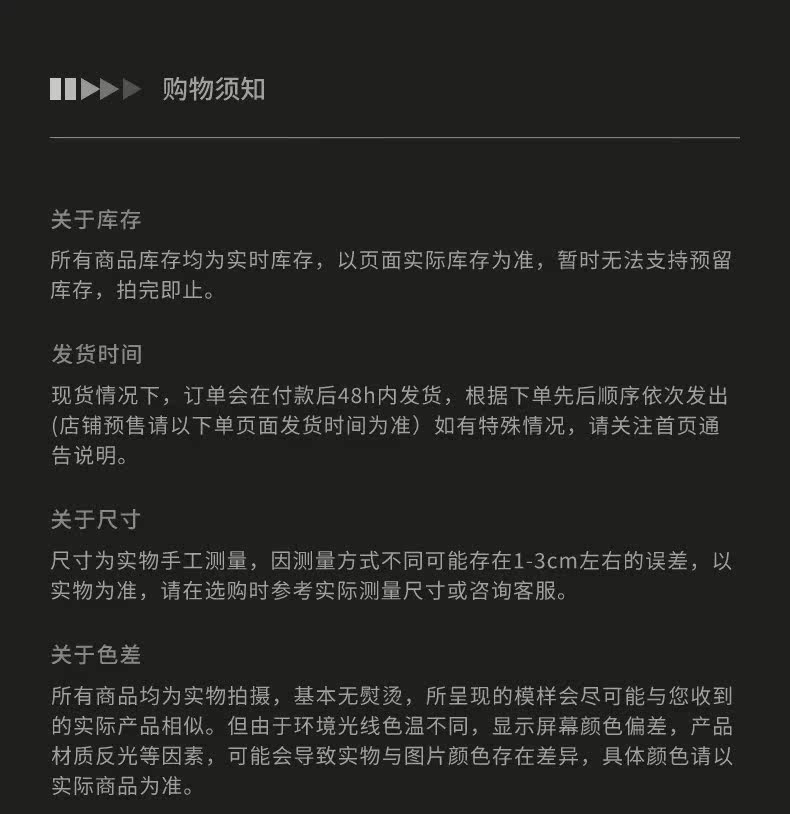 购物须知

关于库存
所有商品库存均为实时库存，以页面实际库存为准，暂时无法支持预留库存，拍完即止。

发货时间
现货情况下，订单会在付款后48h内发货，根据下单先后顺序依次发出(店铺预售请以下单页面发货时间为准）如有特殊情况，请关注首页通告说明。

关于尺寸
尺寸为实物手工测量，因测量方式不同可能存在1-3cm左右的误差，以实物为准，请在选购时参考实际测量尺寸或咨询客服。

关于色差
所有商品均为实物拍摄，基本无熨烫，所呈现的模样会尽可能与您收到的实际产品相似。但由于环境光线色温不同，显示屏幕颜色偏差，产品材质反光等因素，可能会导致实物与图片颜色存在差异，具体颜色请以实际商品为准。